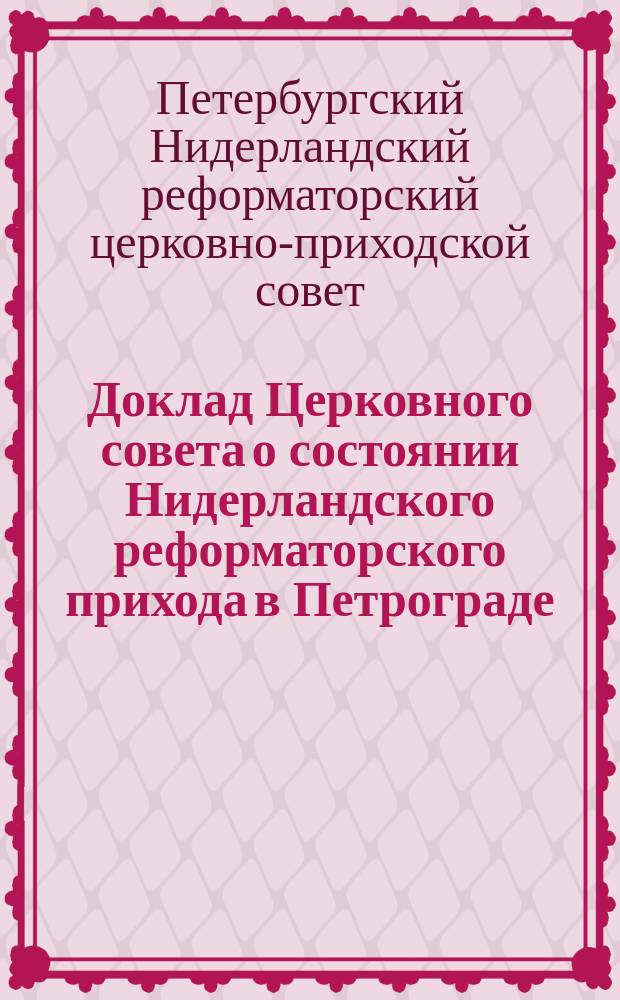 Петербургский Нидерландский реформаторский церковно-приходской совет

Доклад Церковного совета о состоянии Нидерландского реформаторского прихода в Петрограде